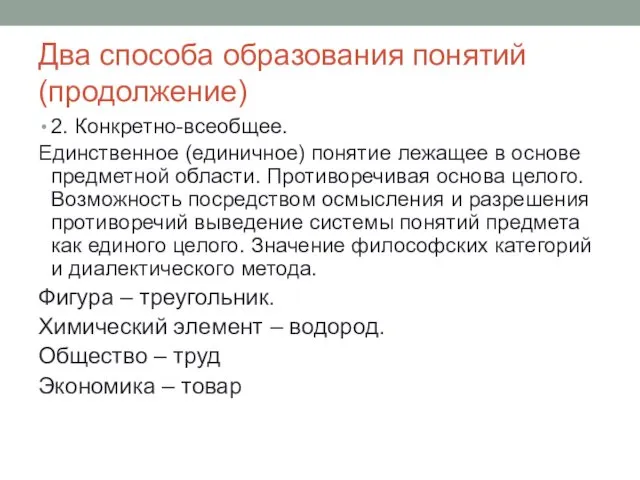 Два способа образования понятий (продолжение)

• 2. Конкретно-всеобщее.

Единственное (единичное) понятие лежащее в основе предметной области. Противоречивая основа целого. Возможность посредством осмысления и разрешения противоречий выведение системы понятий предмета как единого целого. Значение философских категорий и диалектического метода.

Фигура – треугольник.

Химический элемент – водород.

Общество – труд

Экономика – товар